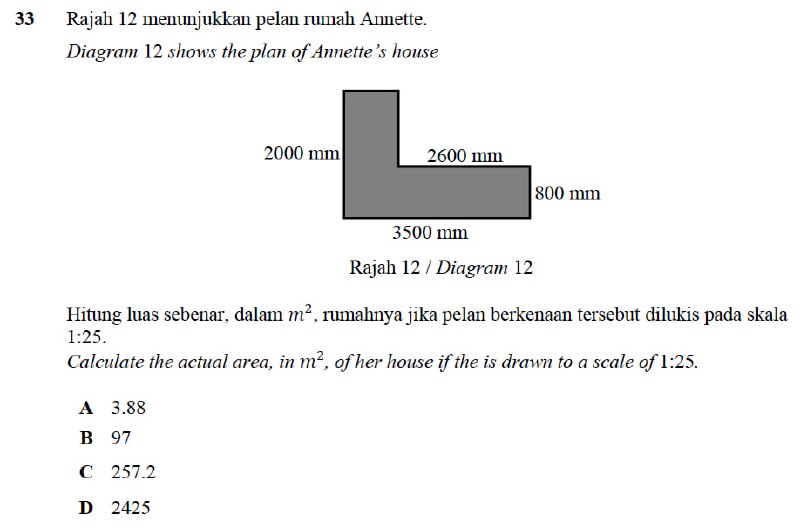 33 Rajah 12 menunjukkan pelan rumah Annette.
Diagram 12 shows the plan of Annette's house

2000 mm
2600 mm
800 mm
3500 mm

Rajah 12 / Diagram 12

Hitung luas sebenar, dalam $m^2$, rumahnya jika pelan berkenaan tersebut dilukis pada skala 1:25.
Calculate the actual area, in $m^2$, of her house if the is drawn to a scale of 1:25.

A 3.88
B 97
C 257.2
D 2425